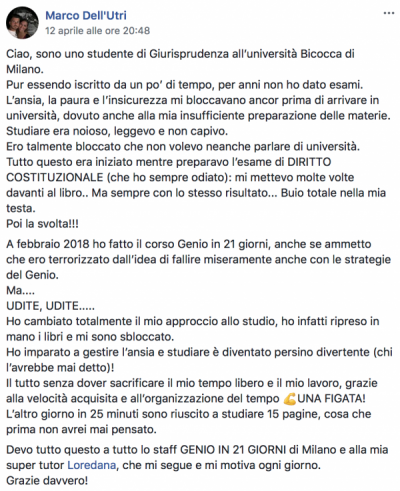 Marco Dell'Utri
12 aprile alle ore 20:48

...

Ciao, sono uno studente di Giurisprudenza all'università Bicocca di Milano.
Pur essendo iscritto da un po' di tempo, per anni non ho dato esami. L'ansia, la paura e l'insicurezza mi bloccavano ancor prima di arrivare in università, dovuto anche alla mia insufficiente preparazione delle materie. Studiare era noioso, leggevo e non capivo.
Ero talmente bloccato che non volevo neanche parlare di università.
Tutto questo era iniziato mentre preparavo l'esame di DIRITTO COSTITUZIONALE (che ho sempre odiato): mi mettevo molte volte davanti al libro.. Ma sempre con lo stesso risultato... Buio totale nella mia testa.
Poi la svolta!!!

A febbraio 2018 ho fatto il corso Genio in 21 giorni, anche se ammetto che ero terrorizzato dall'idea di fallire miseramente anche con le strategie del Genio.
Ma....
UDITE, UDITE.....
Ho cambiato totalmente il mio approccio allo studio, ho infatti ripreso in mano i libri e mi sono sbloccato.
Ho imparato a gestire l'ansia e studiare è diventato persino divertente (chi l'avrebbe mai detto)!
Il tutto senza dover sacrificare il mio tempo libero e il mio lavoro, grazie alla velocità acquisita e all'organizzazione del tempo 💪UNA FIGATA!
L'altro giorno in 25 minuti sono riuscito a studiare 15 pagine, cosa che prima non avrei mai pensato.

Devo tutto questo a tutto lo staff GENIO IN 21 GIORNI di Milano e alla mia super tutor Loredana, che mi segue e mi motiva ogni giorno.
Grazie davvero!